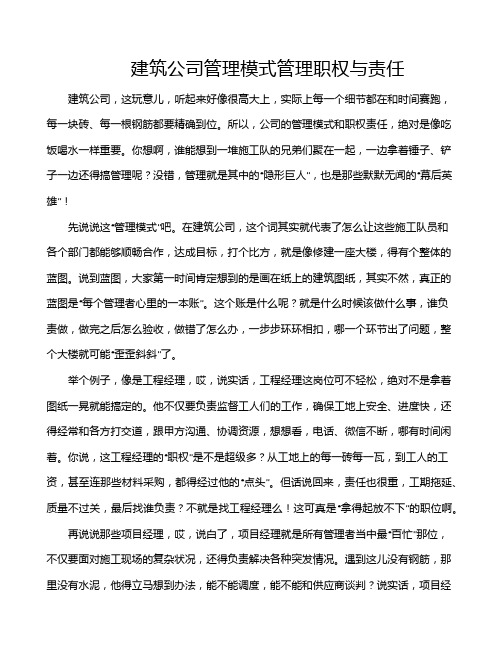 建筑公司管理模式管理职权与责任

建筑公司，这玩意儿，听起来好像很高大上，实际上每一个细节都在和时间赛跑，每一块砖、每一根钢筋都要精确到位。所以，公司的管理模式和职权责任，绝对是像吃饭喝水一样重要。你想啊，谁能想到一堆施工队的兄弟们聚在一起，一边拿着锤子、铲子一边还得搞管理呢？没错，管理就是其中的“隐形巨人”，也是那些默默无闻的“幕后英雄”！

先说说这“管理模式”吧。在建筑公司，这个词其实就代表了怎么让这些施工队员和各个部门都能够顺畅合作，达成目标，打个比方，就是像修建一座大楼，得有个整体的蓝图。说到蓝图，大家第一时间肯定想到的是画在纸上的建筑图纸，其实不然，真正的蓝图是“每个管理者心里的一本账”。这个账是什么呢？就是什么时候该做什么事，谁负责做，做完之后怎么验收，做错了怎么办，一步步环环相扣，哪一个环节出了问题，整个大楼就可能“歪歪斜斜”了。

举个例子，像是工程经理，哎，说实话，工程经理这岗位可不轻松，绝对不是拿着图纸一晃就能搞定的。他不仅要负责监督工人们的工作，确保工地上安全、进度快，还得经常和各方打交道，跟甲方沟通、协调资源，想想看，电话、微信不断，哪有时间闲着。你说，这工程经理的“职权”是不是超级多？从工地上的每一砖每一瓦，到工人的工资，甚至连那些材料采购，都得经过他的“点头”。但话说回来，责任也很重，工期拖延、质量不过关，最后找谁负责？不就是找工程经理么！这可真是“拿得起放不下”的职位啊。

再说说那些项目经理，哎，说白了，项目经理就是所有管理者当中最“百忙”那位，不仅要面对施工现场的复杂状况，还得负责解决各种突发情况。遇到这儿没有钢筋，那里没有水泥，他得立马想到办法，能不能调度，能不能和供应商谈判？说实话，项目经